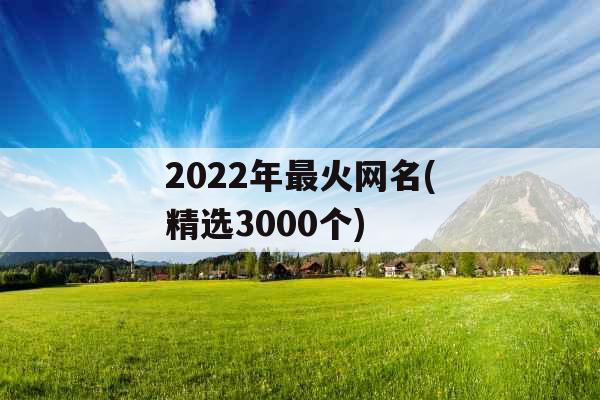 2022年最火网名(精选3000个)